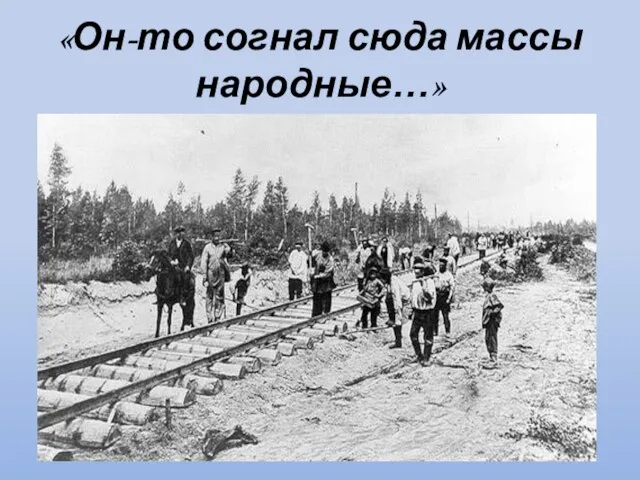 «Он-то согнал сюда массы народные…»